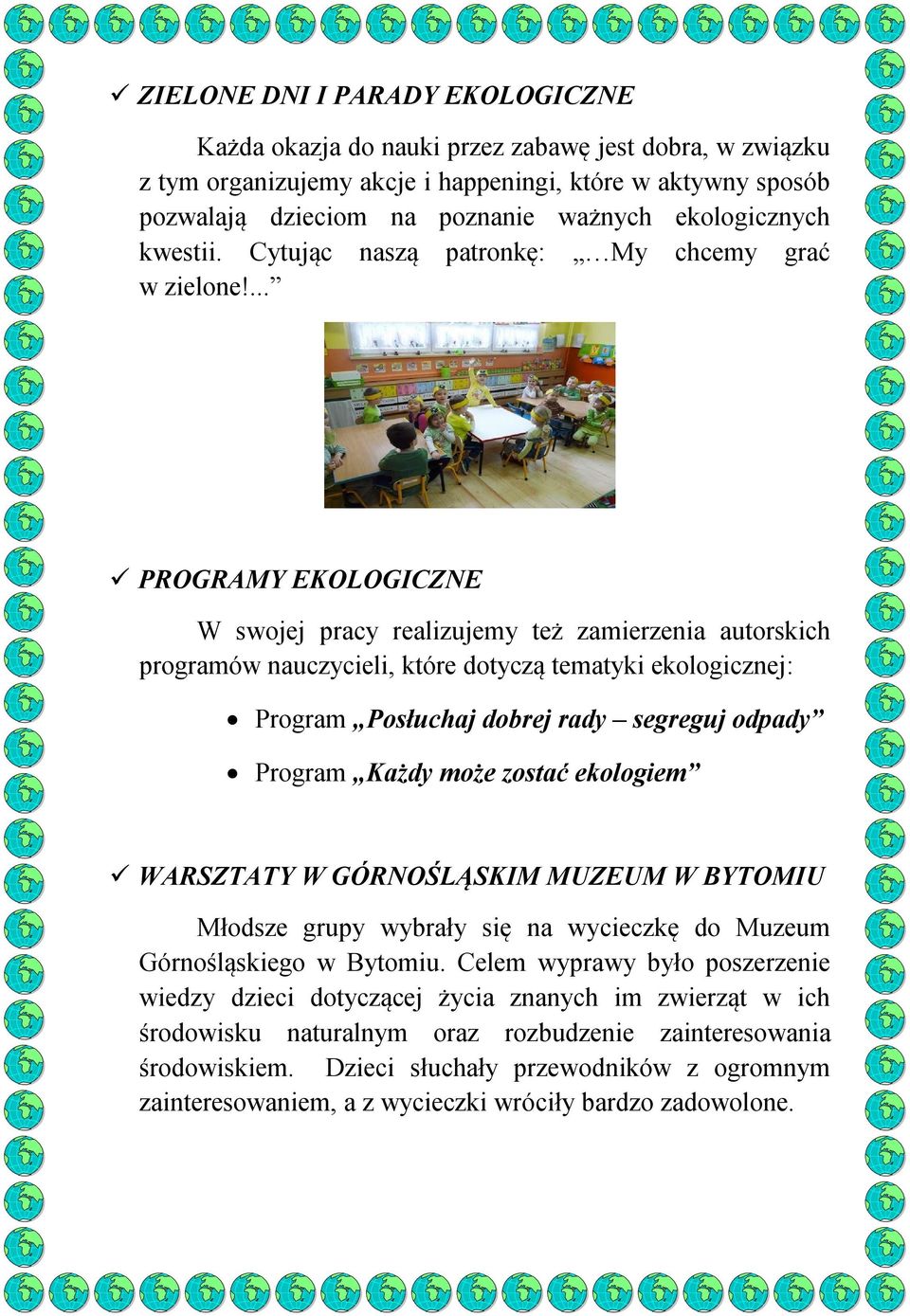 ✓ ZIELONE DNI I PARADY EKOLOGICZNE

Każda okazja do nauki przez zabawę jest dobra, w związku z tym organizujemy akcje i happeningi, które w aktywny sposób pozwalają dzieciom na poznanie ważnych ekologicznych kwestii. Cytując naszą patronkę: „…My chcemy grać w zielone!...”

✓ PROGRAMY EKOLOGICZNE

W swojej pracy realizujemy też zamierzenia autorskich programów nauczycieli, które dotyczą tematyki ekologicznej:

• Program „Posłuchaj dobrej rady – segreguj odpady”

• Program „Każdy może zostać ekologiem”

✓ WARSZTATY W GÓRNOŚLĄSKIM MUZEUM W BYTOMIU

Młodsze grupy wybrały się na wycieczkę do Muzeum Górnośląskiego w Bytomiu. Celem wyprawy było poszerzenie wiedzy dzieci dotyczącej życia znanych im zwierząt w ich środowisku naturalnym oraz rozbudzenie zainteresowania środowiskiem. Dzieci słuchały przewodników z ogromnym zainteresowaniem, a z wycieczki wróciły bardzo zadowolone.